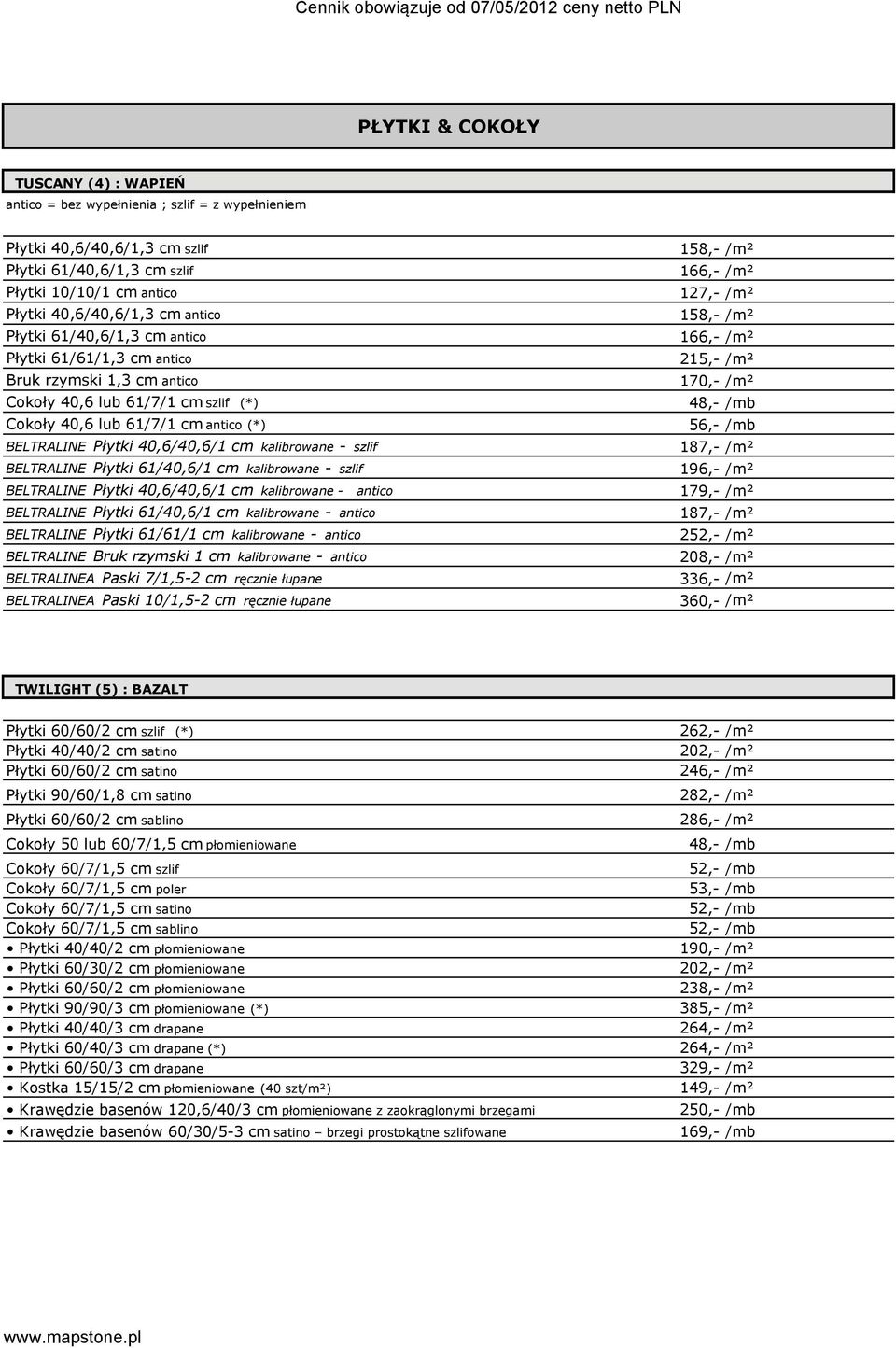 Cennik obowiązuje od 07/05/2012 ceny netto PLN

PŁYTKI & COKOŁY

TUSCANY (4) : WAPIEŃ

antico = bez wypełnienia ; szlif = z wypełnieniem

| | |
|---|---|
| Płytki 40,6/40,6/1,3 cm szlif | 158,- /m² |
| Płytki 61/40,6/1,3 cm szlif | 166,- /m² |
| Płytki 10/10/1 cm antico | 127,- /m² |
| Płytki 40,6/40,6/1,3 cm antico | 158,- /m² |
| Płytki 61/40,6/1,3 cm antico | 166,- /m² |
| Płytki 61/61/1,3 cm antico | 215,- /m² |
| Bruk rzymski 1,3 cm antico | 170,- /m² |
| Cokoły 40,6 lub 61/7/1 cm szlif (*) | 48,- /mb |
| Cokoły 40,6 lub 61/7/1 cm antico (*) | 56,- /mb |
| BELTRALINE Płytki 40,6/40,6/1 cm kalibrowane - szlif | 187,- /m² |
| BELTRALINE Płytki 61/40,6/1 cm kalibrowane - szlif | 196,- /m² |
| BELTRALINE Płytki 40,6/40,6/1 cm kalibrowane - antico | 179,- /m² |
| BELTRALINE Płytki 61/40,6/1 cm kalibrowane - antico | 187,- /m² |
| BELTRALINE Płytki 61/61/1 cm kalibrowane - antico | 252,- /m² |
| BELTRALINE Bruk rzymski 1 cm kalibrowane - antico | 208,- /m² |
| BELTRALINEA Paski 7/1,5-2 cm ręcznie łupane | 336,- /m² |
| BELTRALINEA Paski 10/1,5-2 cm ręcznie łupane | 360,- /m² |

TWILIGHT (5) : BAZALT

| | |
|---|---|
| Płytki 60/60/2 cm szlif (*) | 262,- /m² |
| Płytki 40/40/2 cm satino | 202,- /m² |
| Płytki 60/60/2 cm satino | 246,- /m² |
| Płytki 90/60/1,8 cm satino | 282,- /m² |
| Płytki 60/60/2 cm sablino | 286,- /m² |
| Cokoły 50 lub 60/7/1,5 cm płomieniowane | 48,- /mb |
| Cokoły 60/7/1,5 cm szlif | 52,- /mb |
| Cokoły 60/7/1,5 cm poler | 53,- /mb |
| Cokoły 60/7/1,5 cm satino | 52,- /mb |
| Cokoły 60/7/1,5 cm sablino | 52,- /mb |
| • Płytki 40/40/2 cm płomieniowane | 190,- /m² |
| • Płytki 60/30/2 cm płomieniowane | 202,- /m² |
| • Płytki 60/60/2 cm płomieniowane | 238,- /m² |
| • Płytki 90/90/3 cm płomieniowane (*) | 385,- /m² |
| • Płytki 40/40/3 cm drapane | 264,- /m² |
| • Płytki 60/40/3 cm drapane (*) | 264,- /m² |
| • Płytki 60/60/3 cm drapane | 329,- /m² |
| • Kostka 15/15/2 cm płomieniowane (40 szt/m²) | 149,- /m² |
| • Krawędzie basenów 120,6/40/3 cm płomieniowane z zaokrąglonymi brzegami | 250,- /mb |
| • Krawędzie basenów 60/30/5-3 cm satino – brzegi prostokątne szlifowane | 169,- /mb |

www.mapstone.pl